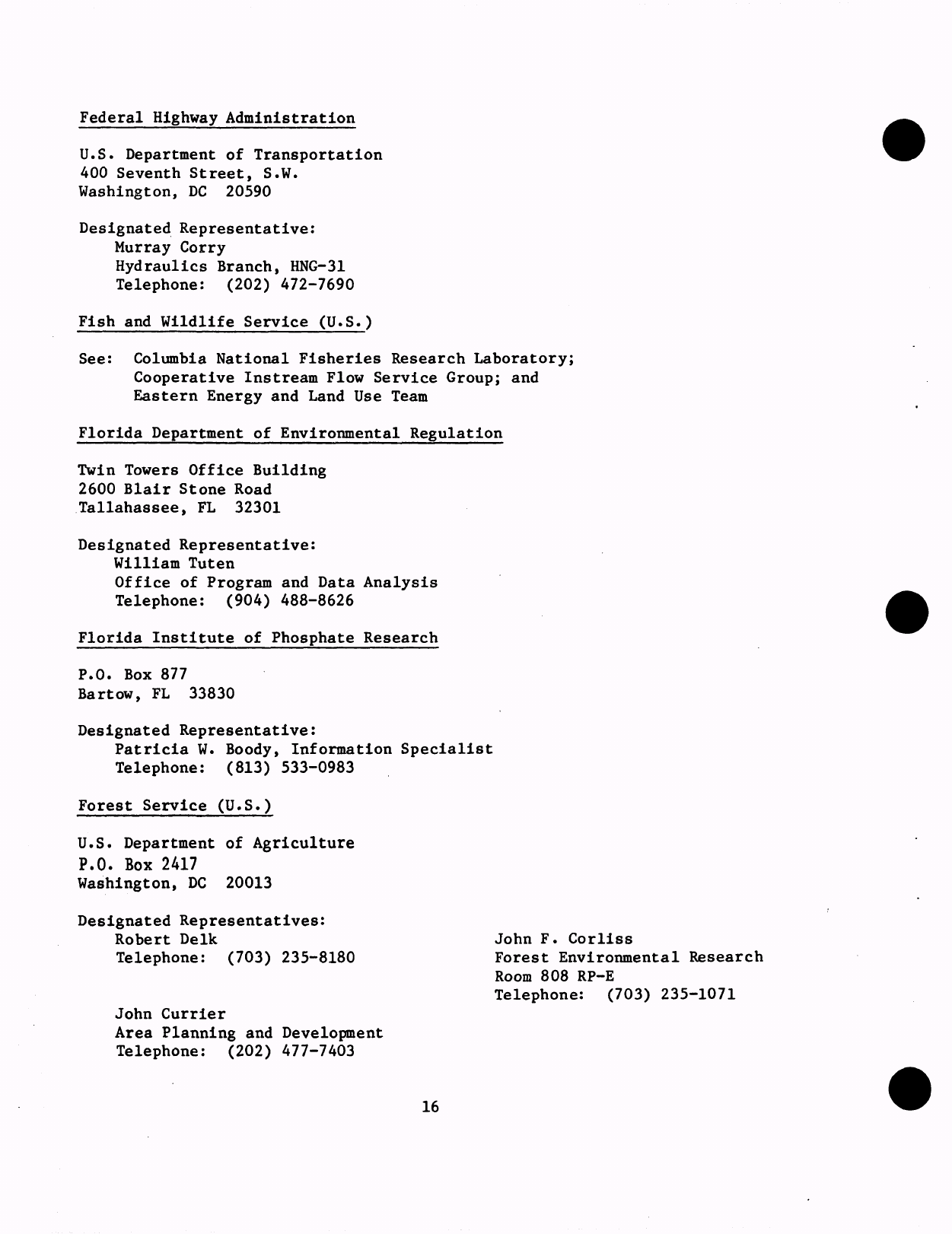 Federal Highway Administration

U.S. Department of Transportation
400 Seventh Street, S.W.
Washington, DC 20590

Designated Representative:
Murray Corry
Hydraulics Branch, HNG-31
Telephone: (202) 472-7690

Fish and Wildlife Service (U.S.)

See: Columbia National Fisheries Research Laboratory; Cooperative Instream Flow Service Group; and Eastern Energy and Land Use Team

Florida Department of Environmental Regulation

Twin Towers Office Building
2600 Blair Stone Road
Tallahassee, FL 32301

Designated Representative:
William Tuten
Office of Program and Data Analysis
Telephone: (904) 488-8626

Florida Institute of Phosphate Research

P.O. Box 877
Bartow, FL 33830

Designated Representative:
Patricia W. Boody, Information Specialist
Telephone: (813) 533-0983

Forest Service (U.S.)

U.S. Department of Agriculture
P.O. Box 2417
Washington, DC 20013

Designated Representatives:
Robert Delk
Telephone: (703) 235-8180

John Currier
Area Planning and Development
Telephone: (202) 477-7403

John F. Corliss
Forest Environmental Research
Room 808 RP-E
Telephone: (703) 235-1071

16